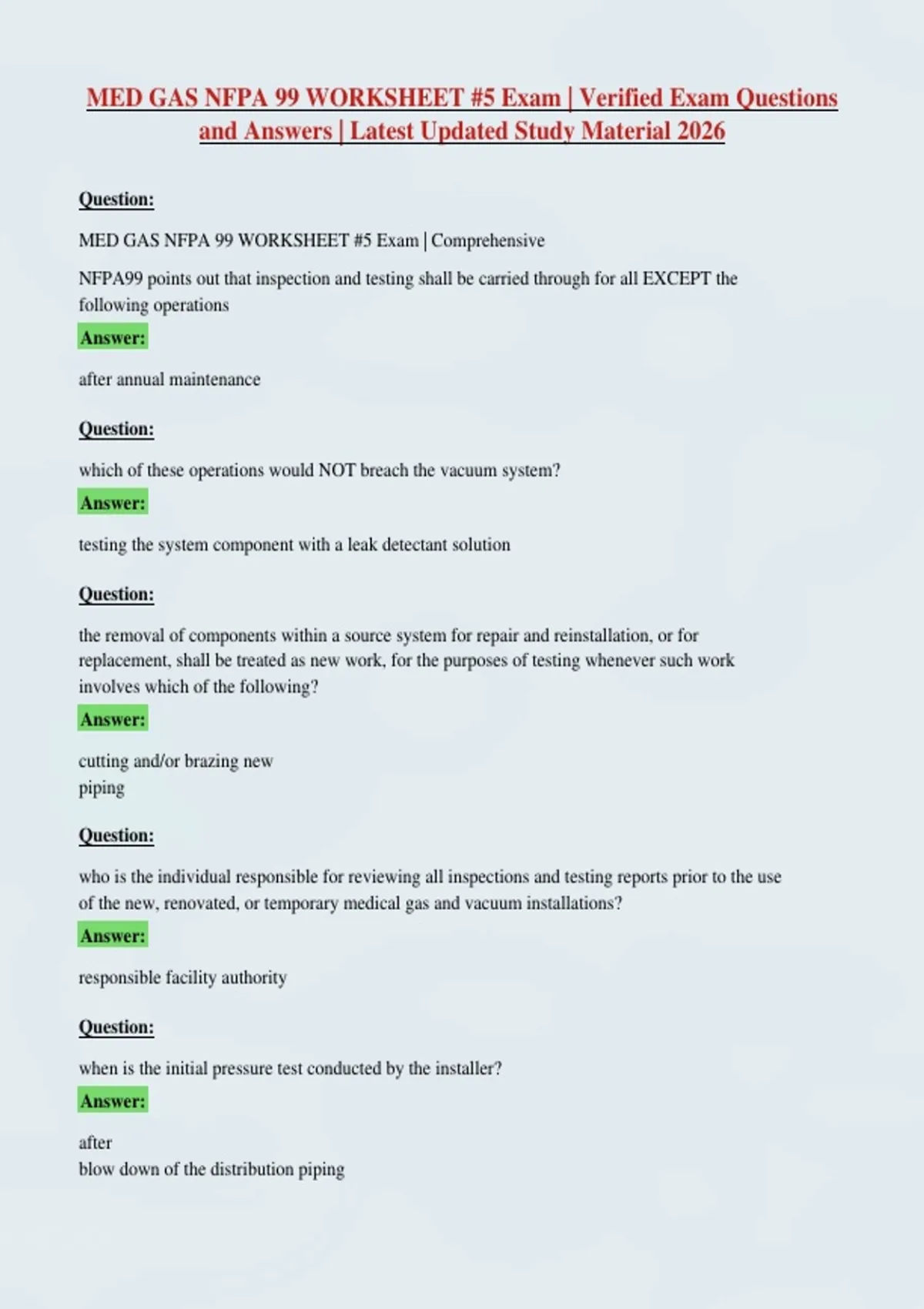 MED GAS NFPA 99 WORKSHEET #5 Exam | Verified Exam Questions and Answers | Latest Updated Study Material 2026

Question:

MED GAS NFPA 99 WORKSHEET #5 Exam | Comprehensive

NFPA99 points out that inspection and testing shall be carried through for all EXCEPT the following operations

Answer:

after annual maintenance

Question:

which of these operations would NOT breach the vacuum system?

Answer:

testing the system component with a leak detectant solution

Question:

the removal of components within a source system for repair and reinstallation, or for replacement, shall be treated as new work, for the purposes of testing whenever such work involves which of the following?

Answer:

cutting and/or brazing new
piping

Question:

who is the individual responsible for reviewing all inspections and testing reports prior to the use of the new, renovated, or temporary medical gas and vacuum installations?

Answer:

responsible facility authority

Question:

when is the initial pressure test conducted by the installer?

Answer:

after
blow down of the distribution piping